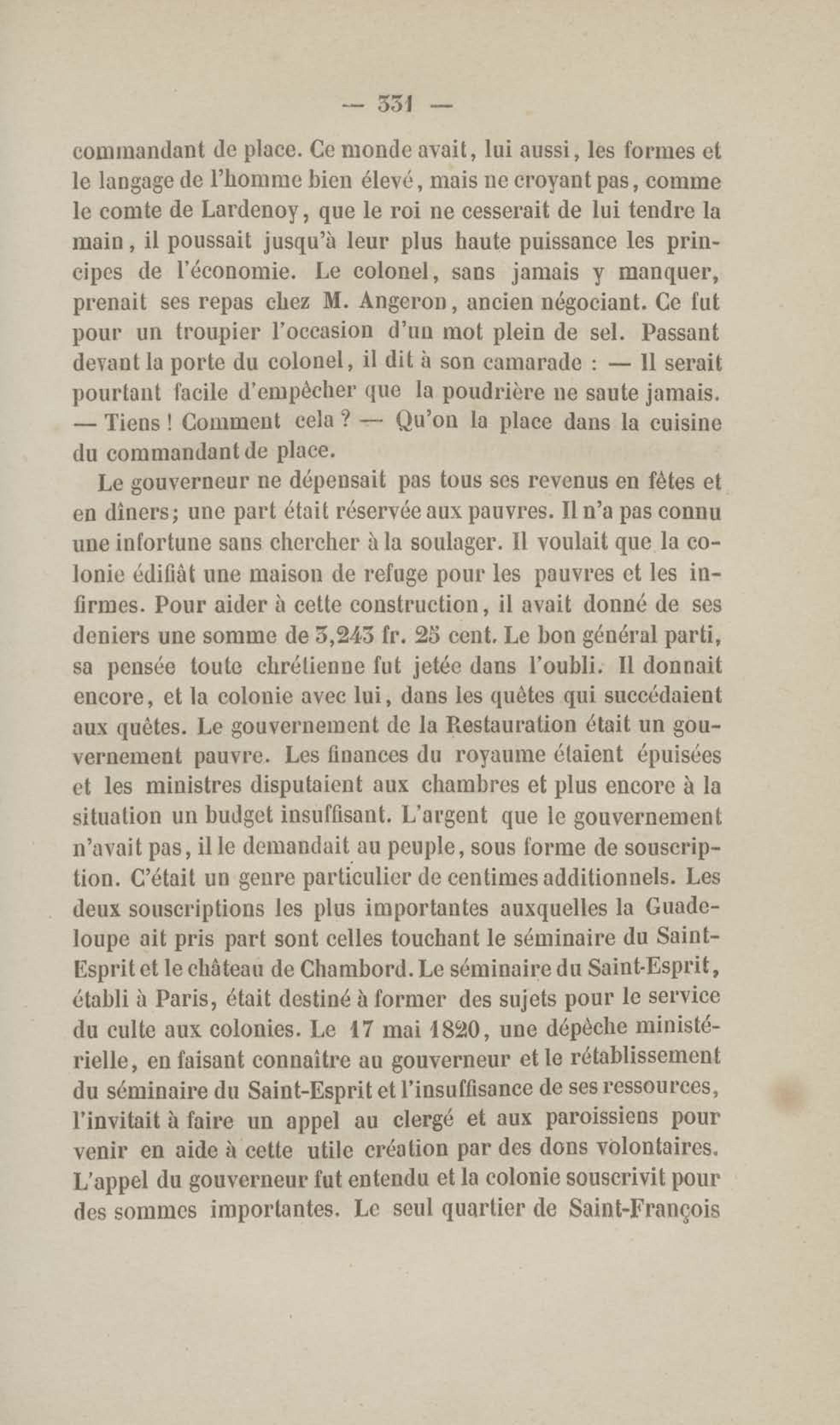 — 331 —

commandant de place. Ce monde avait, lui aussi, les formes et le langage de l'homme bien élevé, mais ne croyant pas, comme le comte de Lardenoy, que le roi ne cesserait de lui tendre la main, il poussait jusqu'à leur plus haute puissance les principes de l'économie. Le colonel, sans jamais y manquer, prenait ses repas chez M. Angeron, ancien négociant. Ce fut pour un troupier l'occasion d'un mot plein de sel. Passant devant la porte du colonel, il dit à son camarade : — Il serait pourtant facile d'empêcher que la poudrière ne saute jamais. — Tiens ! Comment cela ? — Qu'on la place dans la cuisine du commandant de place.

Le gouverneur ne dépensait pas tous ses revenus en fêtes et en dîners; une part était réservée aux pauvres. Il n'a pas connu une infortune sans chercher à la soulager. Il voulait que la colonie édifiât une maison de refuge pour les pauvres et les infirmes. Pour aider à cette construction, il avait donné de ses deniers une somme de 3,243 fr. 25 cent. Le bon général parti, sa pensée toute chrétienne fut jetée dans l'oubli. Il donnait encore, et la colonie avec lui, dans les quêtes qui succédaient aux quêtes. Le gouvernement de la Restauration était un gouvernement pauvre. Les finances du royaume étaient épuisées et les ministres disputaient aux chambres et plus encore à la situation un budget insuffisant. L'argent que le gouvernement n'avait pas, il le demandait au peuple, sous forme de souscription. C'était un genre particulier de centimes additionnels. Les deux souscriptions les plus importantes auxquelles la Guadeloupe ait pris part sont celles touchant le séminaire du Saint-Esprit et le château de Chambord. Le séminaire du Saint-Esprit, établi à Paris, était destiné à former des sujets pour le service du culte aux colonies. Le 17 mai 1820, une dépêche ministérielle, en faisant connaître au gouverneur et le rétablissement du séminaire du Saint-Esprit et l'insuffisance de ses ressources, l'invitait à faire un appel au clergé et aux paroissiens pour venir en aide à cette utile création par des dons volontaires. L'appel du gouverneur fut entendu et la colonie souscrivit pour des sommes importantes. Le seul quartier de Saint-François